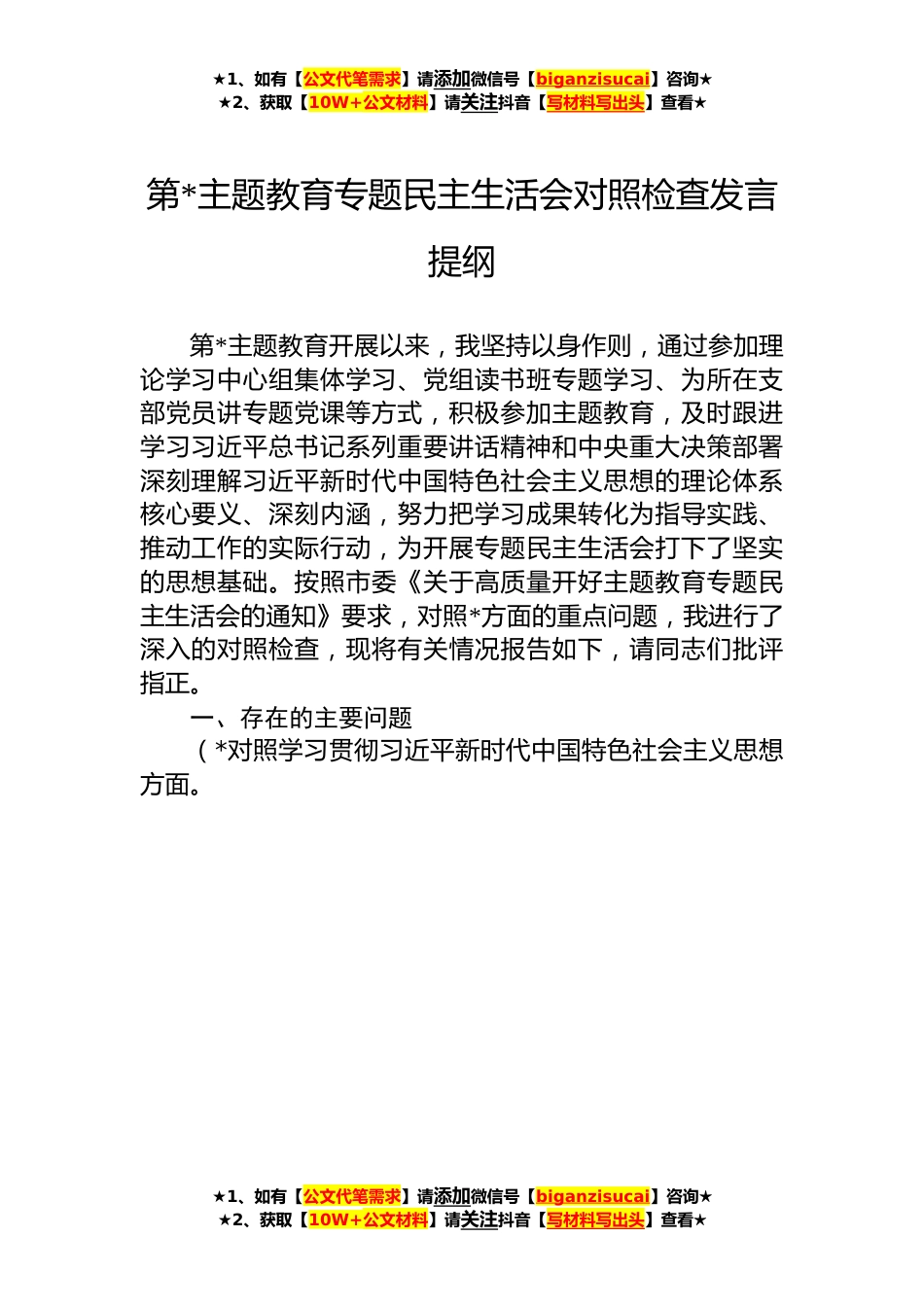 ★1、如有【公文代笔需求】请添加微信号【biganzisucai】咨询★
★2、获取【10W+公文材料】请关注抖音【写材料写出头】查看★

第*主题教育专题民主生活会对照检查发言提纲

第*主题教育开展以来，我坚持以身作则，通过参加理论学习中心组集体学习、党组读书班专题学习、为所在支部党员讲专题党课等方式，积极参加主题教育，及时跟进学习习近平总书记系列重要讲话精神和中央重大决策部署深刻理解习近平新时代中国特色社会主义思想的理论体系核心要义、深刻内涵，努力把学习成果转化为指导实践、推动工作的实际行动，为开展专题民主生活会打下了坚实的思想基础。按照市委《关于高质量开好主题教育专题民主生活会的通知》要求，对照*方面的重点问题，我进行了深入的对照检查，现将有关情况报告如下，请同志们批评指正。

一、存在的主要问题

（*对照学习贯彻习近平新时代中国特色社会主义思想方面。

★1、如有【公文代笔需求】请添加微信号【biganzisucai】咨询★
★2、获取【10W+公文材料】请关注抖音【写材料写出头】查看★